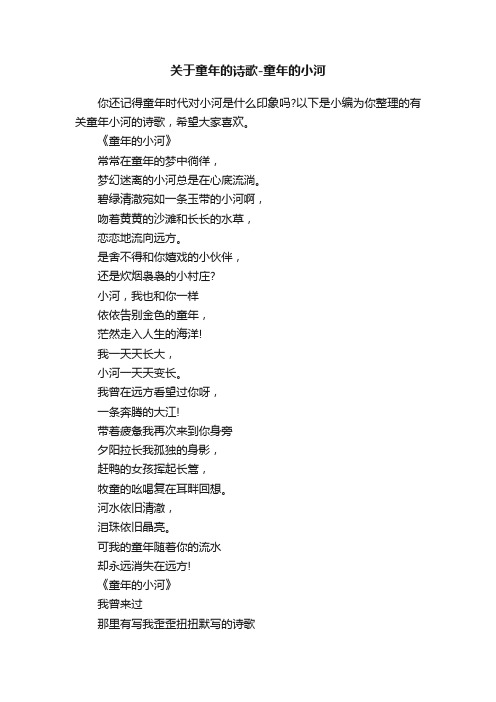 关于童年的诗歌-童年的小河

你还记得童年时代对小河是什么印象吗?以下是小编为你整理的有关童年小河的诗歌，希望大家喜欢。

《童年的小河》

常常在童年的梦中徜徉，
梦幻迷离的小河总是在心底流淌。
碧绿清澈宛如一条玉带的小河啊，
吻着黄黄的沙滩和长长的水草，
恋恋地流向远方。
是舍不得和你嬉戏的小伙伴，
还是炊烟袅袅的小村庄?
小河，我也和你一样
依依告别金色的童年，
茫然走入人生的海洋!
我一天天长大，
小河一天天变长。
我曾在远方看望过你呀，
一条奔腾的大江!
带着疲惫我再次来到你身旁
夕阳拉长我孤独的身影，
赶鸭的女孩挥起长篙，
牧童的吆喝复在耳畔回想。
河水依旧清澈，
泪珠依旧晶亮。
可我的童年随着你的流水
却永远消失在远方!

《童年的小河》

我曾来过
那里有写我歪歪扭扭默写的诗歌